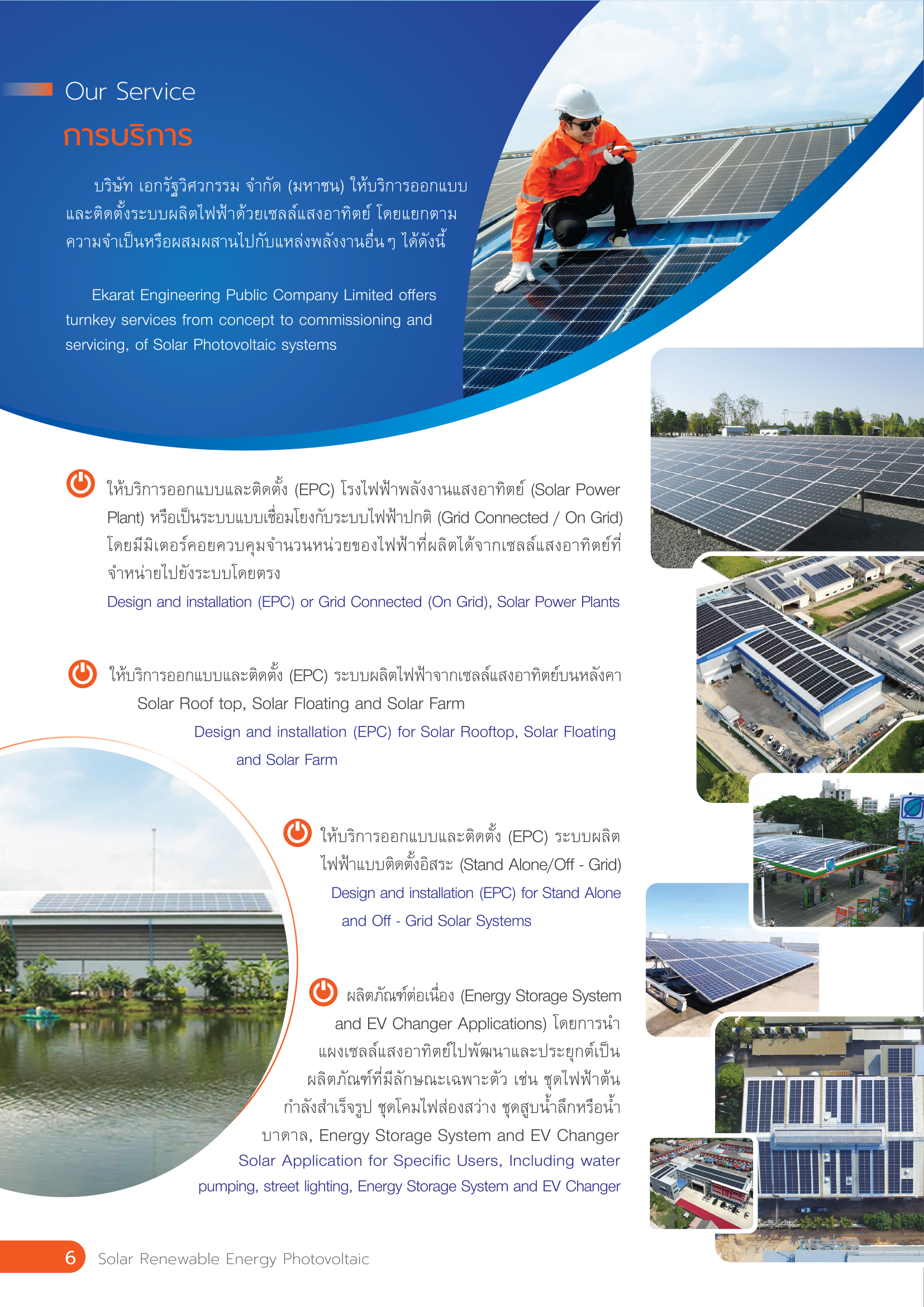 Our Service

การบริการ

บริษัท เอกรัฐวิศวกรรม จำกัด (มหาชน) ให้บริการออกแบบและติดตั้งระบบผลิตไฟฟ้าด้วยเซลล์แสงอาทิตย์ โดยแยกตามความจำเป็นหรือผสมผสานไปกับแหล่งพลังงานอื่นๆ ได้ดังนี้

Ekarat Engineering Public Company Limited offers turnkey services from concept to commissioning and servicing, of Solar Photovoltaic systems

ให้บริการออกแบบและติดตั้ง (EPC) โรงไฟฟ้าพลังงานแสงอาทิตย์ (Solar Power Plant) หรือเป็นระบบแบบเชื่อมโยงกับระบบไฟฟ้าปกติ (Grid Connected / On Grid) โดยมีมิเตอร์คอยควบคุมจำนวนหน่วยของไฟฟ้าที่ผลิตได้จากเซลล์แสงอาทิตย์ที่จำหน่ายไปยังระบบโดยตรง

Design and installation (EPC) or Grid Connected (On Grid), Solar Power Plants

ให้บริการออกแบบและติดตั้ง (EPC) ระบบผลิตไฟฟ้าจากเซลล์แสงอาทิตย์บนหลังคา Solar Roof top, Solar Floating and Solar Farm

Design and installation (EPC) for Solar Rooftop, Solar Floating and Solar Farm

ให้บริการออกแบบและติดตั้ง (EPC) ระบบผลิตไฟฟ้าแบบติดตั้งอิสระ (Stand Alone/Off - Grid)

Design and installation (EPC) for Stand Alone and Off - Grid Solar Systems

ผลิตภัณฑ์ต่อเนื่อง (Energy Storage System and EV Changer Applications) โดยการนำแผงเซลล์แสงอาทิตย์ไปพัฒนาและประยุกต์เป็นผลิตภัณฑ์ที่มีลักษณะเฉพาะตัว เช่น ชุดไฟฟ้าต้นกำลังสำเร็จรูป ชุดโคมไฟส่องสว่าง ชุดสูบน้ำลึกหรือน้ำบาดาล, Energy Storage System and EV Changer

Solar Application for Specific Users, Including water pumping, street lighting, Energy Storage System and EV Changer

6 Solar Renewable Energy Photovoltaic